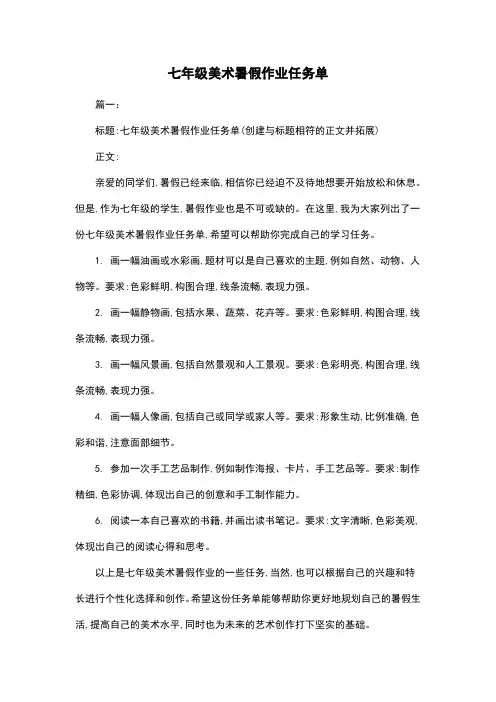 七年级美术暑假作业任务单

篇一：

标题：七年级美术暑假作业任务单（创建与标题相符的正文并拓展）

正文：

亲爱的同学们，暑假已经来临，相信你已经迫不及待地想要开始放松和休息。但是，作为七年级的学生，暑假作业也是不可或缺的。在这里，我为大家列出了一份七年级美术暑假作业任务单，希望可以帮助你完成自己的学习任务。

1. 画一幅油画或水彩画，题材可以是自己喜欢的主题，例如自然、动物、人物等。要求：色彩鲜明，构图合理，线条流畅，表现力强。

2. 画一幅静物画，包括水果、蔬菜、花卉等。要求：色彩鲜明，构图合理，线条流畅，表现力强。

3. 画一幅风景画，包括自然景观和人工景观。要求：色彩明亮，构图合理，线条流畅，表现力强。

4. 画一幅人像画，包括自己或同学或家人等。要求：形象生动，比例准确，色彩和谐，注意面部细节。

5. 参加一次手工艺品制作，例如制作海报、卡片、手工艺品等。要求：制作精细，色彩协调，体现出自己的创意和手工制作能力。

6. 阅读一本自己喜欢的书籍，并画出读书笔记。要求：文字清晰，色彩美观，体现出自己的阅读心得和思考。

以上是七年级美术暑假作业的一些任务，当然，也可以根据自己的兴趣和特长进行个性化选择和创作。希望这份任务单能够帮助你更好地规划自己的暑假生活，提高自己的美术水平，同时也为未来的艺术创作打下坚实的基础。